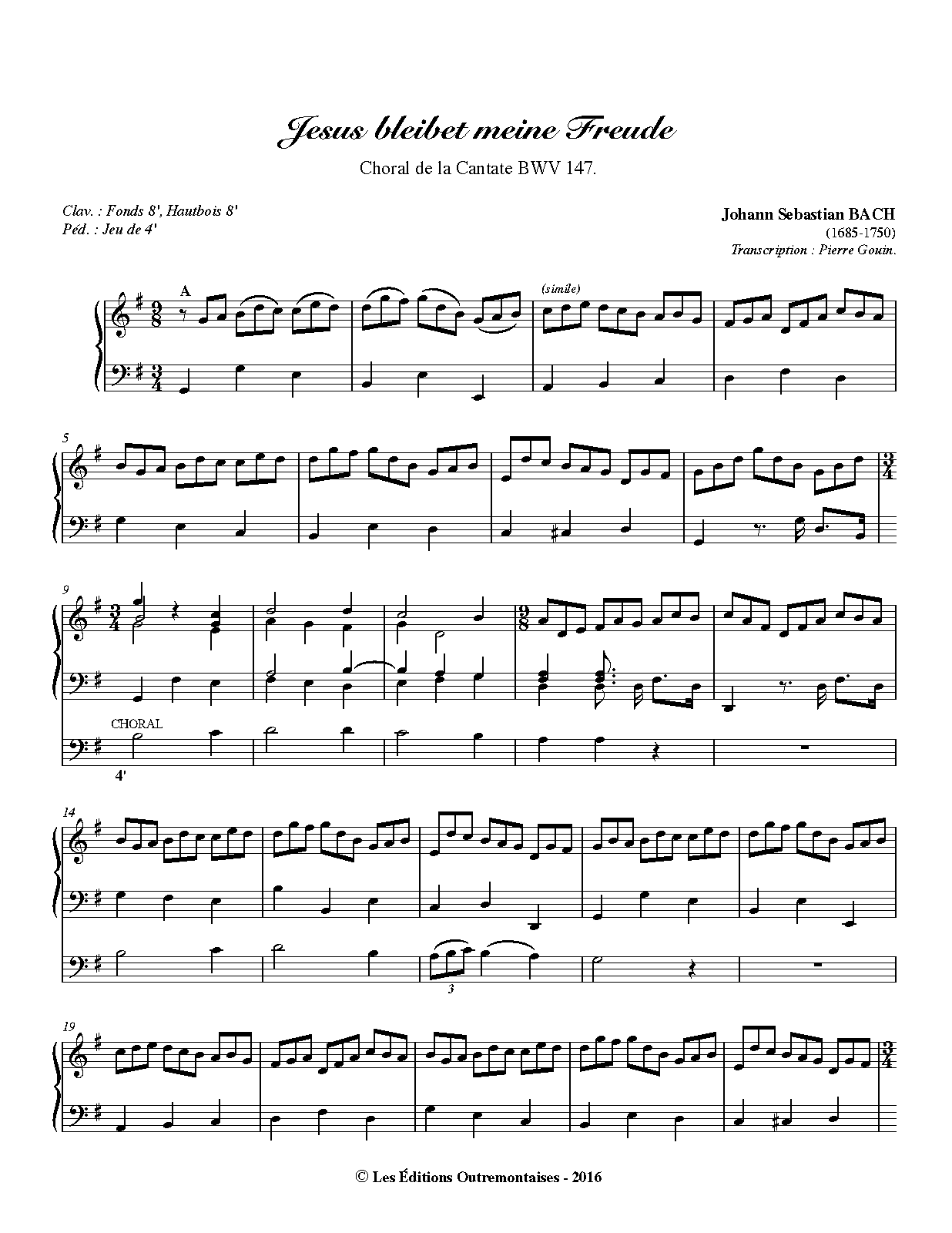 Jesus bleibet meine Freude

Choral de la Cantate BWV 147.

Clav. : Fonds 8', Hautbois 8'
Péd. : Jeu de 4'

Johann Sebastian BACH
(1685-1750)
Transcription : Pierre Gouin.

A

(simile)

5

9

CHORAL

4'

14

3

19

© Les Éditions Outremontaises - 2016